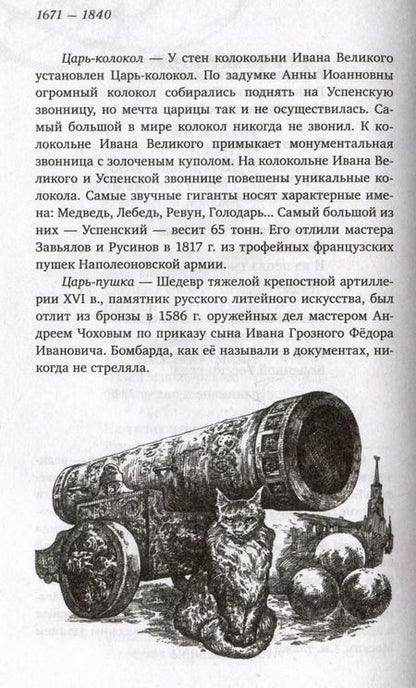 1671 — 1840

Царь-колокол — У стен колокольни Ивана Великого установлен Царь-колокол. По задумке Анны Иоанновны огромный колокол собирались поднять на Успенскую звонницу, но мечта царицы так и не осуществилась. Самый большой в мире колокол никогда не звонил. К колокольне Ивана Великого примыкает монументальная звонница с золоченым куполом. На колокольне Ивана Великого и Успенской звоннице повешены уникальные колокола. Самые звучные гиганты носят характерные имена: Медведь, Лебедь, Ревун, Голодарь... Самый большой из них — Успенский — весит 65 тонн. Его отлили мастера Завьялов и Русинов в 1817 г. из трофейных французских пушек Наполеоновской армии.

Царь-пушка — Шедевр тяжелой крепостной артиллерии XVI в., памятник русского литейного искусства, был отлит из бронзы в 1586 г. оружейных дел мастером Андреем Чоховым по приказу сына Ивана Грозного Фёдора Ивановича. Бомбарда, как её называли в документах, никогда не стреляла.